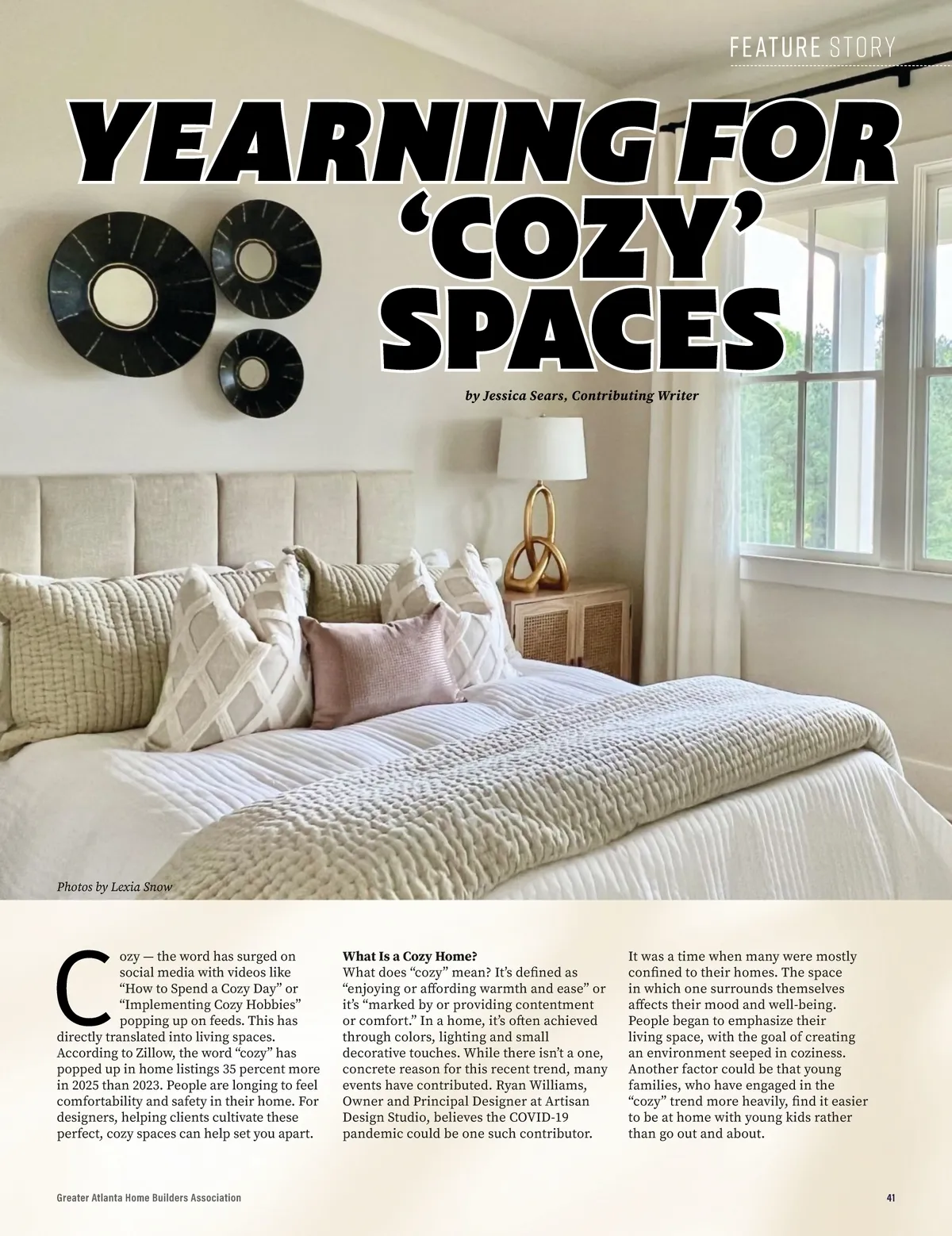 FEATURE STORY

YEARNING FOR 'COZY' SPACES

by Jessica Sears, Contributing Writer

Photos by Lexia Snow

Cozy — the word has surged on social media with videos like "How to Spend a Cozy Day" or "Implementing Cozy Hobbies" popping up on feeds. This has directly translated into living spaces. According to Zillow, the word "cozy" has popped up in home listings 35 percent more in 2025 than 2023. People are longing to feel comfortability and safety in their home. For designers, helping clients cultivate these perfect, cozy spaces can help set you apart.

What Is a Cozy Home?
What does "cozy" mean? It's defined as "enjoying or affording warmth and ease" or it's "marked by or providing contentment or comfort." In a home, it's often achieved through colors, lighting and small decorative touches. While there isn't a one, concrete reason for this recent trend, many events have contributed. Ryan Williams, Owner and Principal Designer at Artisan Design Studio, believes the COVID-19 pandemic could be one such contributor.

It was a time when many were mostly confined to their homes. The space in which one surrounds themselves affects their mood and well-being. People began to emphasize their living space, with the goal of creating an environment seeped in coziness. Another factor could be that young families, who have engaged in the "cozy" trend more heavily, find it easier to be at home with young kids rather than go out and about.

Greater Atlanta Home Builders Association

41